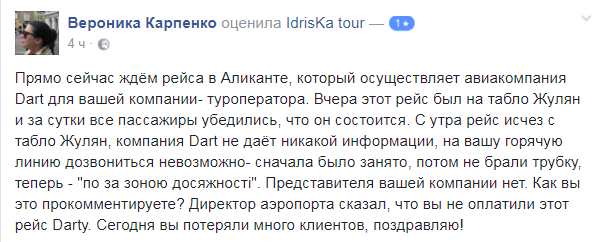 Вероника Карпенко оценила IdrisKa tour — 1★
4 ч ·

Прямо сейчас ждём рейса в Аликанте, который осуществляет авиакомпания Dart для вашей компании- туроператора. Вчера этот рейс был на табло Жулян и за сутки все пассажиры убедились, что он состоится. С утра рейс исчез с табло Жулян, компания Dart не даёт никакой информации, на вашу горячую линию дозвониться невозможно- сначала было занято, потом не брали трубку, теперь - "по за зоною досяжності". Представителя вашей компании нет. Как вы это прокомментируете? Директор аэропорта сказал, что вы не оплатили этот рейс Darty. Сегодня вы потеряли много клиентов, поздравляю!